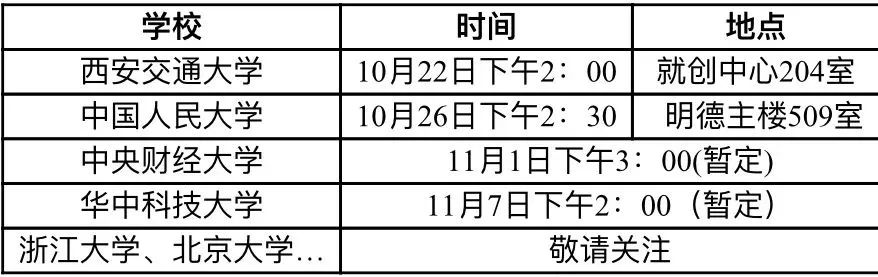 | 学校 | 时间 | 地点 |
|---|---|---|
| 西安交通大学 | 10月22日下午2：00 | 就创中心204室 |
| 中国人民大学 | 10月26日下午2：30 | 明德主楼509室 |
| 中央财经大学 | 11月1日下午3：00(暂定) | |
| 华中科技大学 | 11月7日下午2：00（暂定） | |
| 浙江大学、北京大学… | 敬请关注 | |